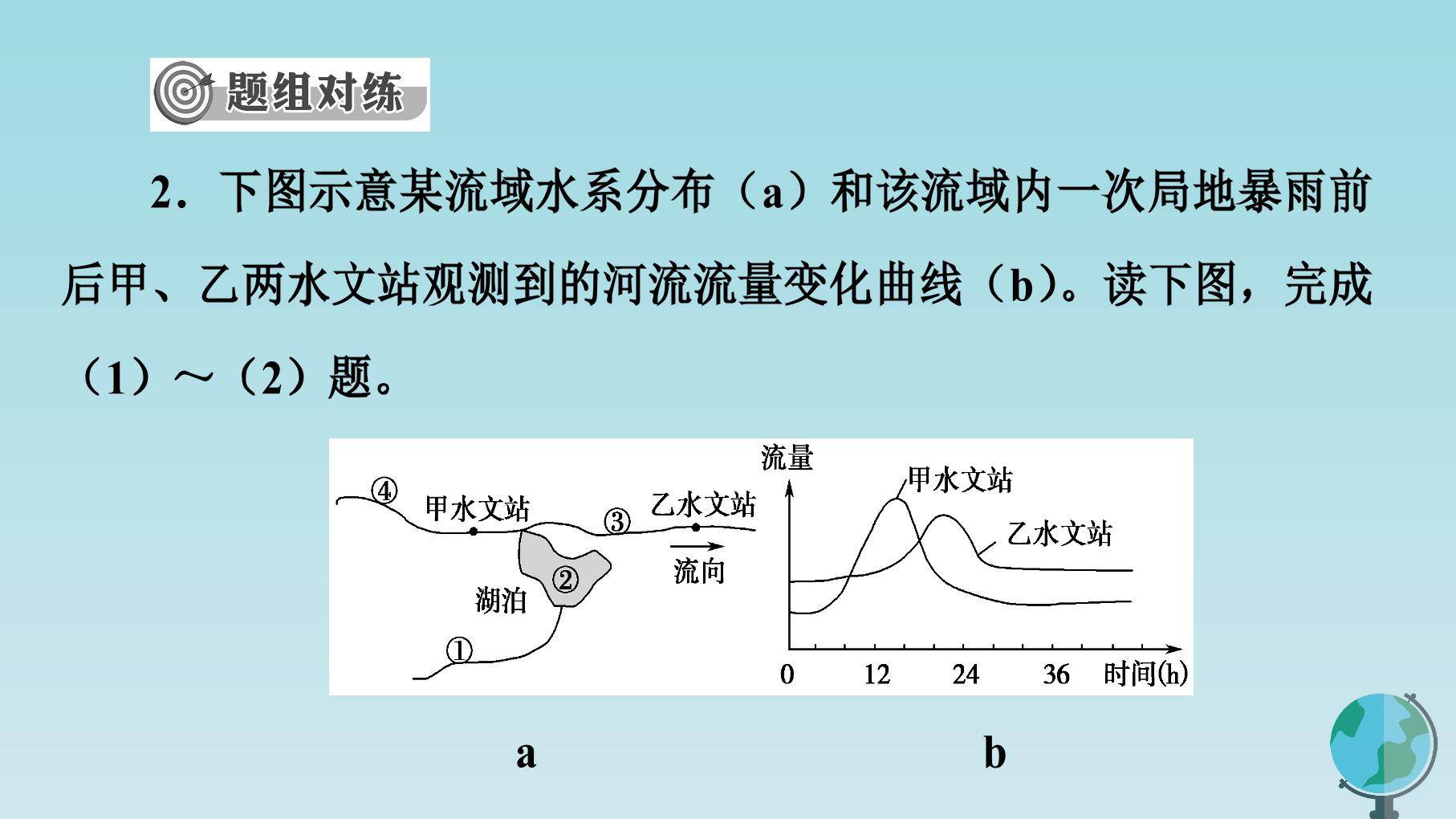 题组对练

2．下图示意某流域水系分布（a）和该流域内一次局地暴雨前后甲、乙两水文站观测到的河流流量变化曲线（b）。读下图，完成（1）～（2）题。

④
甲水文站
③
乙水文站
流向
②
湖泊
①

流量
甲水文站
乙水文站
0
12
24
36
时间(h)

a

b